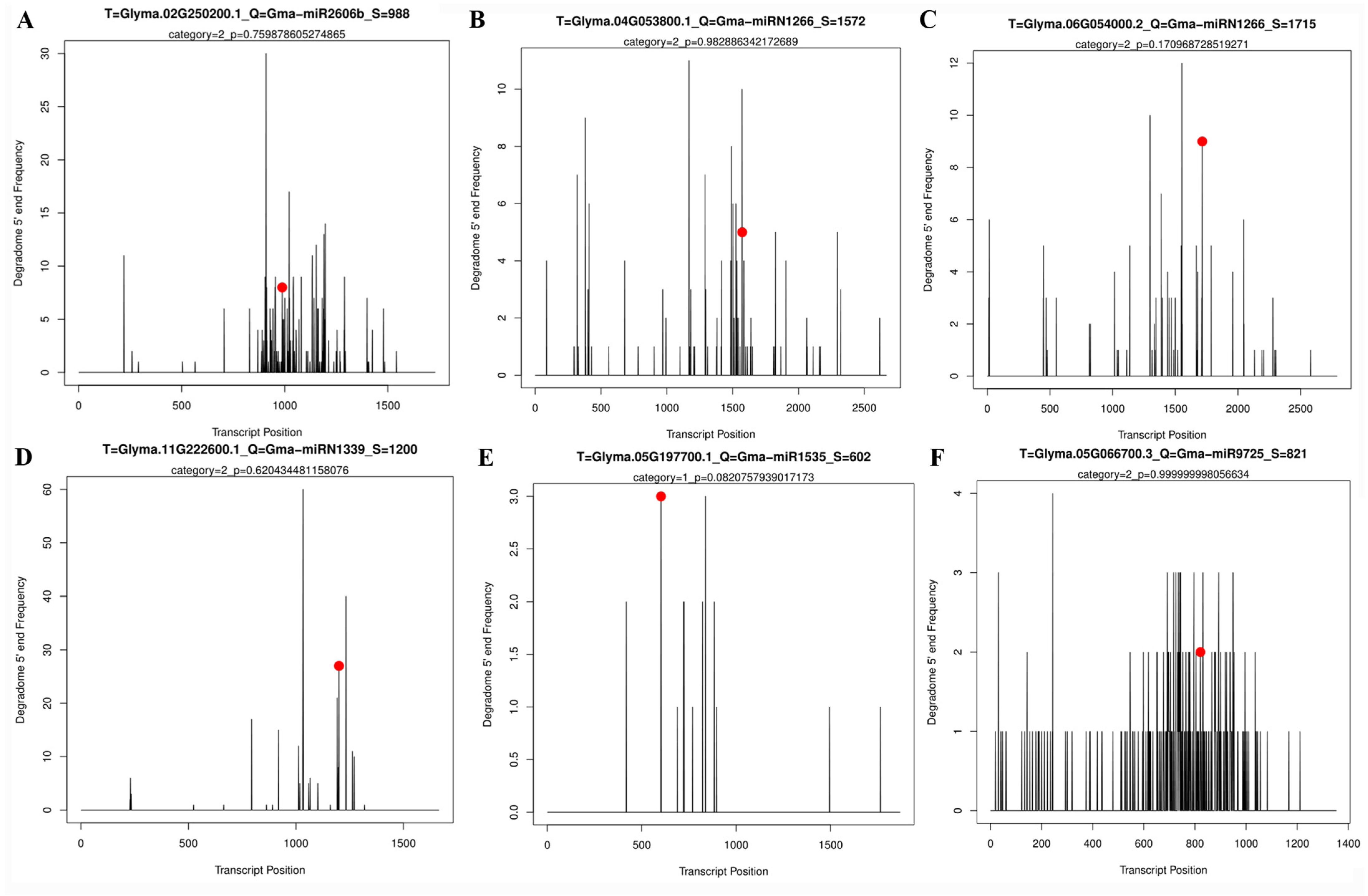 A
T=Glyma.02G250200.1_Q=Gma−miR2606b_S=988
category=2_p=0.759878605274865
Degradome 5' end Frequency
0 5 10 15 20 25 30
0 500 1000 1500
Transcript Position

B
T=Glyma.04G053800.1_Q=Gma−miRN1266_S=1572
category=2_p=0.982886342172689
Degradome 5' end Frequency
0 2 4 6 8 10
0 500 1000 1500 2000 2500
Transcript Position

C
T=Glyma.06G054000.2_Q=Gma−miRN1266_S=1715
category=2_p=0.170968728519271
Degradome 5' end Frequency
0 2 4 6 8 10 12
0 500 1000 1500 2000 2500
Transcript Position

D
T=Glyma.11G222600.1_Q=Gma−miRN1339_S=1200
category=2_p=0.620434481158076
Degradome 5' end Frequency
0 10 20 30 40 50 60
0 500 1000 1500
Transcript Position

E
T=Glyma.05G197700.1_Q=Gma−miR1535_S=602
category=1_p=0.0820757939017173
Degradome 5' end Frequency
0.0 0.5 1.0 1.5 2.0 2.5 3.0
0 500 1000 1500
Transcript Position

F
T=Glyma.05G066700.3_Q=Gma−miR9725_S=821
category=2_p=0.999999998056634
Degradome 5' end Frequency
0 1 2 3 4
0 200 400 600 800 1000 1200 1400
Transcript Position